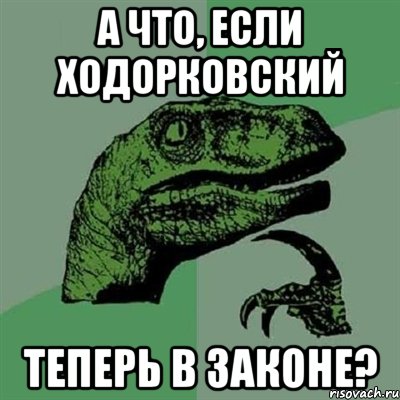 А ЧТО, ЕСЛИ ХОДОРКОВСКИЙ

ТЕПЕРЬ В ЗАКОНЕ?

risovach.ru